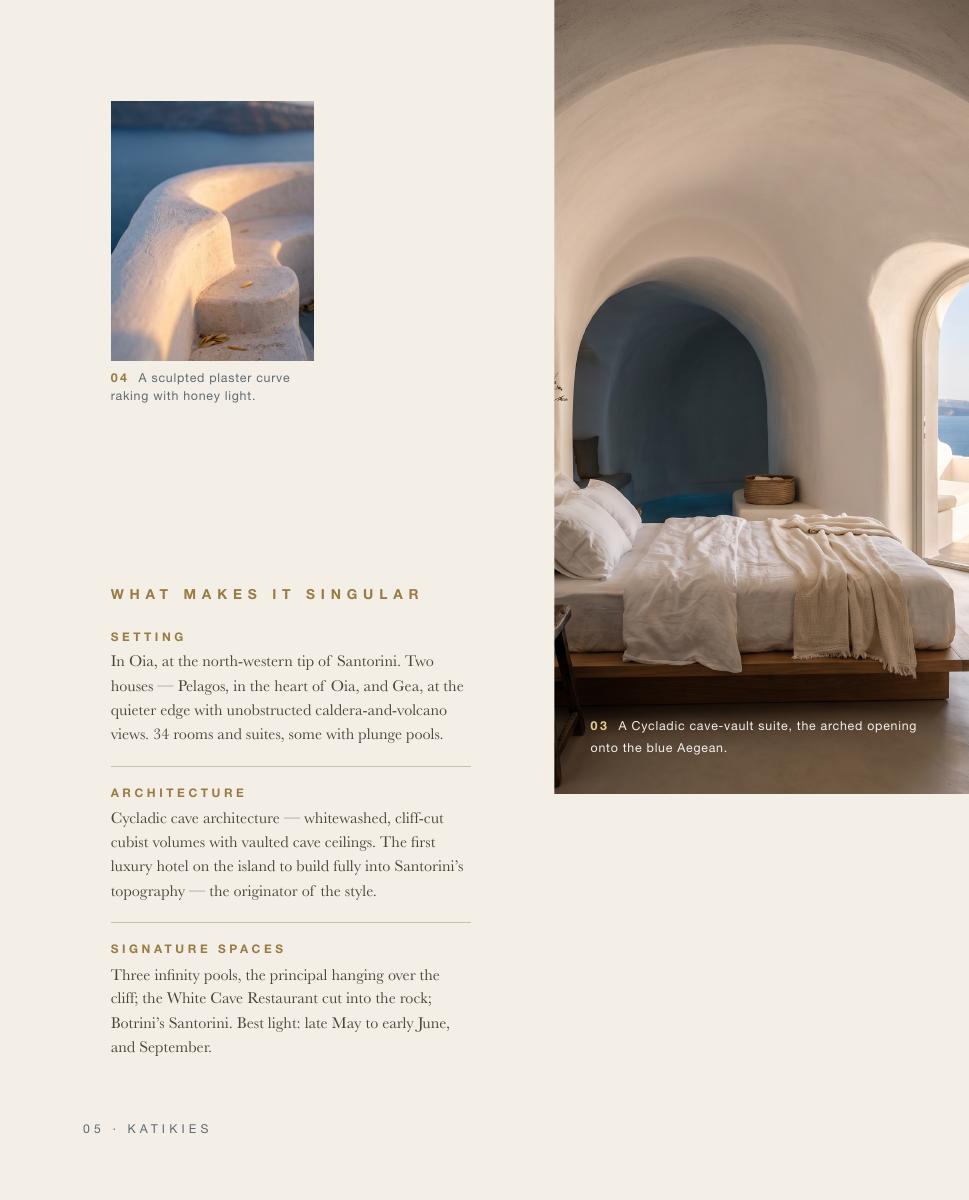 04 A sculpted plaster curve raking with honey light.

WHAT MAKES IT SINGULAR

SETTING

In Oia, at the north-western tip of Santorini. Two houses — Pelagos, in the heart of Oia, and Gea, at the quieter edge with unobstructed caldera-and-volcano views. 34 rooms and suites, some with plunge pools.

ARCHITECTURE

Cycladic cave architecture — whitewashed, cliff-cut cubist volumes with vaulted cave ceilings. The first luxury hotel on the island to build fully into Santorini's topography — the originator of the style.

SIGNATURE SPACES

Three infinity pools, the principal hanging over the cliff; the White Cave Restaurant cut into the rock; Botrini's Santorini. Best light: late May to early June, and September.

03 A Cycladic cave-vault suite, the arched opening onto the blue Aegean.

05 · KATIKIES